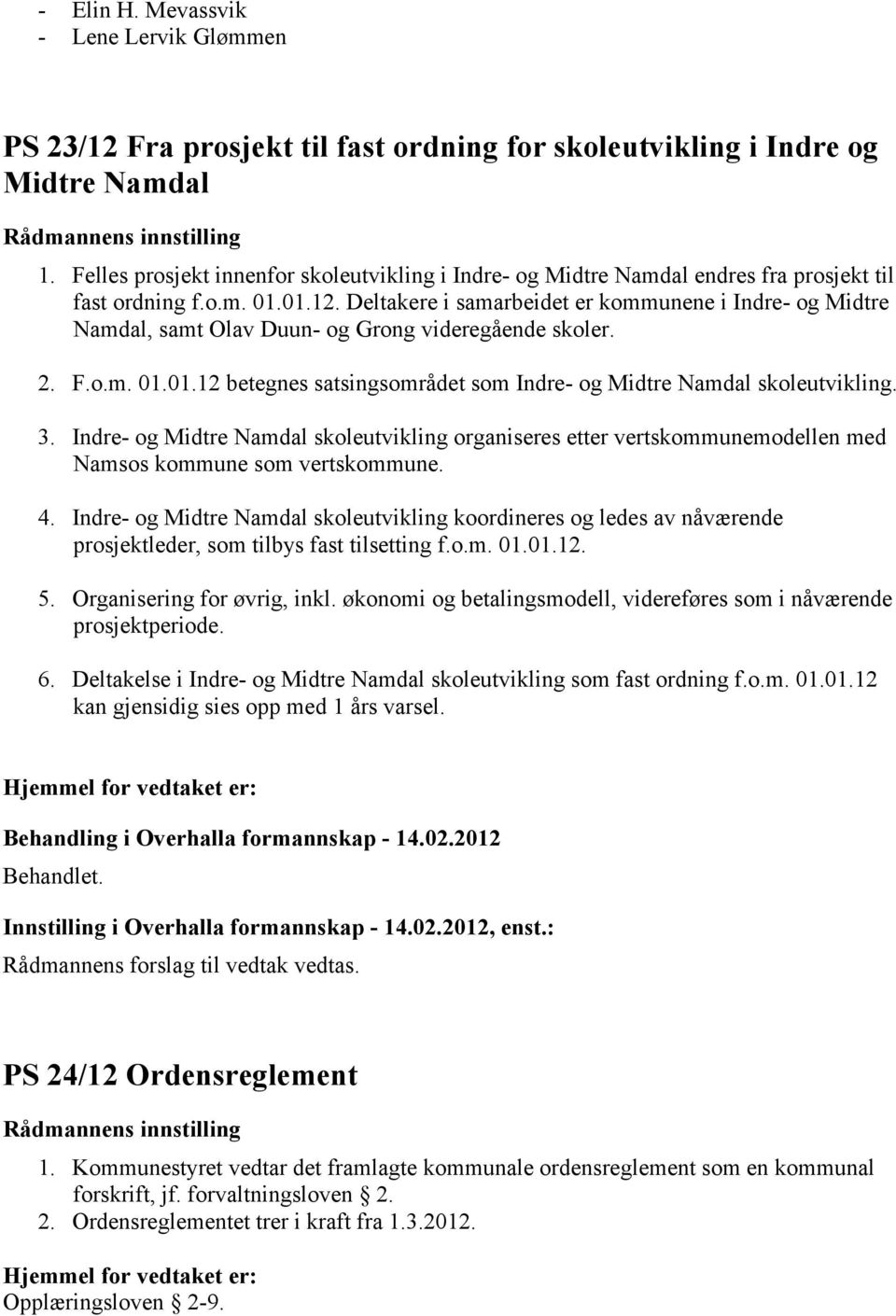 - Elin H. Mevassvik
- Lene Lervik Glømmen

PS 23/12 Fra prosjekt til fast ordning for skoleutvikling i Indre og Midtre Namdal

Rådmannens innstilling

1. Felles prosjekt innenfor skoleutvikling i Indre- og Midtre Namdal endres fra prosjekt til fast ordning f.o.m. 01.01.12. Deltakere i samarbeidet er kommunene i Indre- og Midtre Namdal, samt Olav Duun- og Grong videregående skoler.

2. F.o.m. 01.01.12 betegnes satsingsområdet som Indre- og Midtre Namdal skoleutvikling.

3. Indre- og Midtre Namdal skoleutvikling organiseres etter vertskommunemodellen med Namsos kommune som vertskommune.

4. Indre- og Midtre Namdal skoleutvikling koordineres og ledes av nåværende prosjektleder, som tilbys fast tilsetting f.o.m. 01.01.12.

5. Organisering for øvrig, inkl. økonomi og betalingsmodell, videreføres som i nåværende prosjektperiode.

6. Deltakelse i Indre- og Midtre Namdal skoleutvikling som fast ordning f.o.m. 01.01.12 kan gjensidig sies opp med 1 års varsel.

Hjemmel for vedtaket er:

Behandling i Overhalla formannskap - 14.02.2012

Behandlet.

Innstilling i Overhalla formannskap - 14.02.2012, enst.:

Rådmannens forslag til vedtak vedtas.

PS 24/12 Ordensreglement

Rådmannens innstilling

1. Kommunestyret vedtar det framlagte kommunale ordensreglement som en kommunal forskrift, jf. forvaltningsloven 2.
2. Ordensreglementet trer i kraft fra 1.3.2012.

Hjemmel for vedtaket er:
Opplæringsloven 2-9.